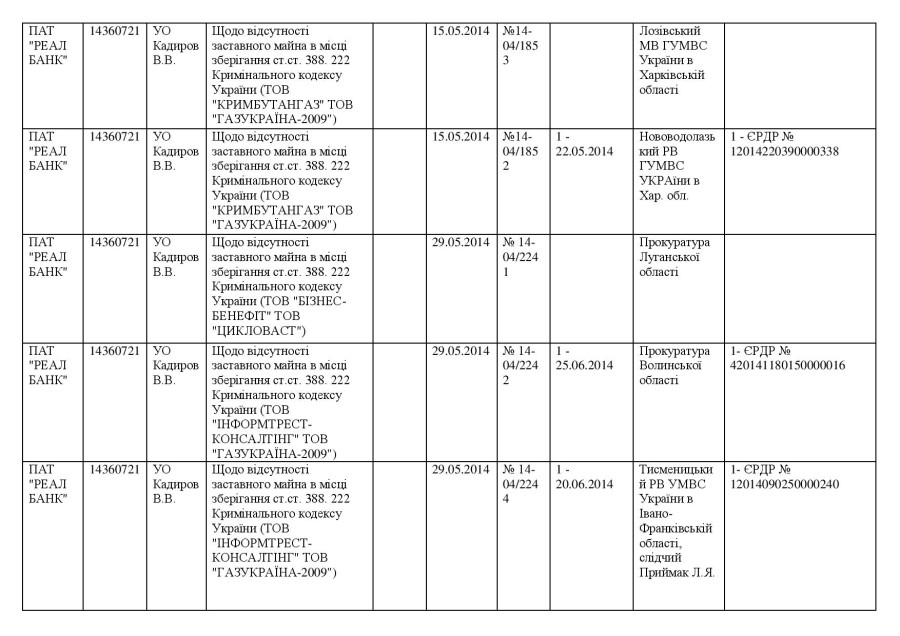 | | | | | | | | | | |
|---|---|---|---|---|---|---|---|---|---|
| ПАТ "РЕАЛ БАНК" | 14360721 | УО Кадиров В.В. | Щодо відсутності заставного майна в місці зберігання ст.ст. 388. 222 Кримінального кодексу України (ТОВ "КРИМБУТАНГАЗ" ТОВ "ГАЗУКРАЇНА-2009") | | 15.05.2014 | №14-04/1853 | | Лозівський МВ ГУМВС України в Харківській області | |
| ПАТ "РЕАЛ БАНК" | 14360721 | УО Кадиров В.В. | Щодо відсутності заставного майна в місці зберігання ст.ст. 388. 222 Кримінального кодексу України (ТОВ "КРИМБУТАНГАЗ" ТОВ "ГАЗУКРАЇНА-2009") | | 15.05.2014 | №14-04/1852 | 1 - 22.05.2014 | Нововодолазький РВ ГУМВС УКРАїни в Хар. обл. | 1 - ЄРДР № 12014220390000338 |
| ПАТ "РЕАЛ БАНК" | 14360721 | УО Кадиров В.В. | Щодо відсутності заставного майна в місці зберігання ст.ст. 388. 222 Кримінального кодексу України (ТОВ "БІЗНЕС-БЕНЕФІТ" ТОВ "ЦИКЛОВАСТ") | | 29.05.2014 | № 14-04/2241 | | Прокуратура Луганської області | |
| ПАТ "РЕАЛ БАНК" | 14360721 | УО Кадиров В.В. | Щодо відсутності заставного майна в місці зберігання ст.ст. 388. 222 Кримінального кодексу України (ТОВ "ІНФОРМТРЕСТ-КОНСАЛТІНГ" ТОВ "ГАЗУКРАЇНА-2009") | | 29.05.2014 | № 14-04/2242 | 1 - 25.06.2014 | Прокуратура Волинської області | 1- ЄРДР № 420141180150000016 |
| ПАТ "РЕАЛ БАНК" | 14360721 | УО Кадиров В.В. | Щодо відсутності заставного майна в місці зберігання ст.ст. 388. 222 Кримінального кодексу України (ТОВ "ІНФОРМТРЕСТ-КОНСАЛТІНГ" ТОВ "ГАЗУКРАЇНА-2009") | | 29.05.2014 | № 14-04/2244 | 1 - 20.06.2014 | Тисменицький РВ УМВС України в Івано-Франківській області, слідчий Приймак Л.Я. | 1- ЄРДР № 12014090250000240 |